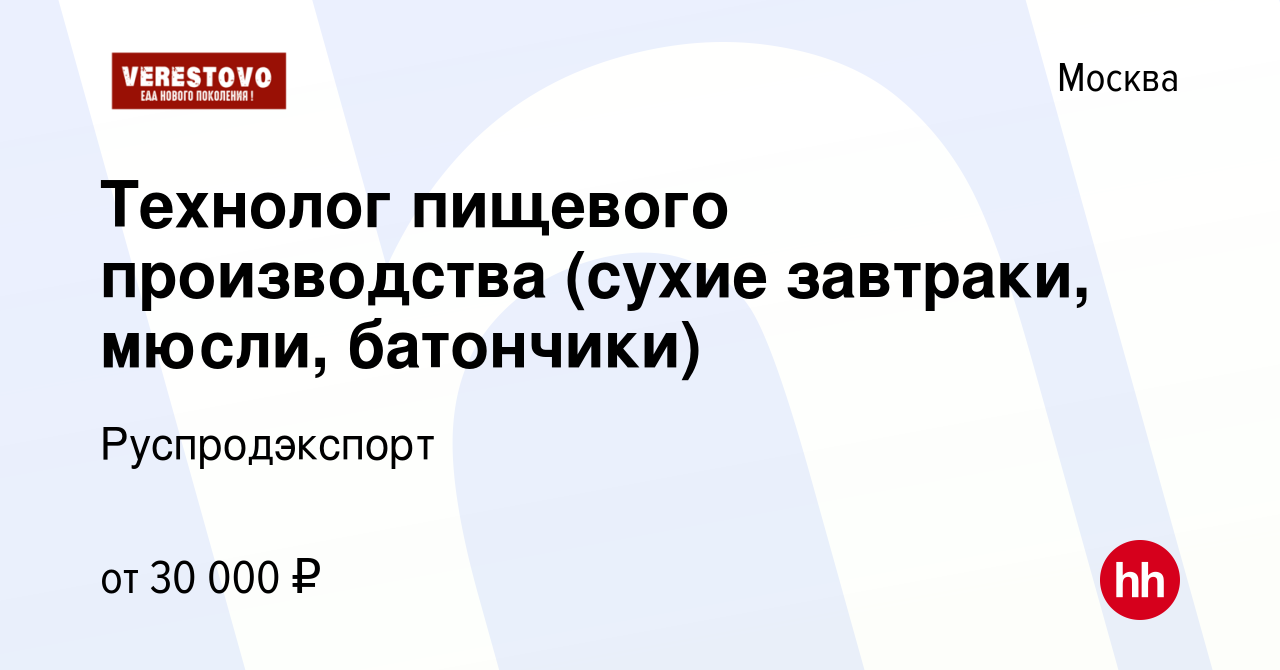 VERESTOVO
ЕДА НОВОГО ПОКОЛЕНИЯ !

Москва

Технолог пищевого производства (сухие завтраки, мюсли, батончики)

Руспродэкспорт

от 30 000 ₽

hh